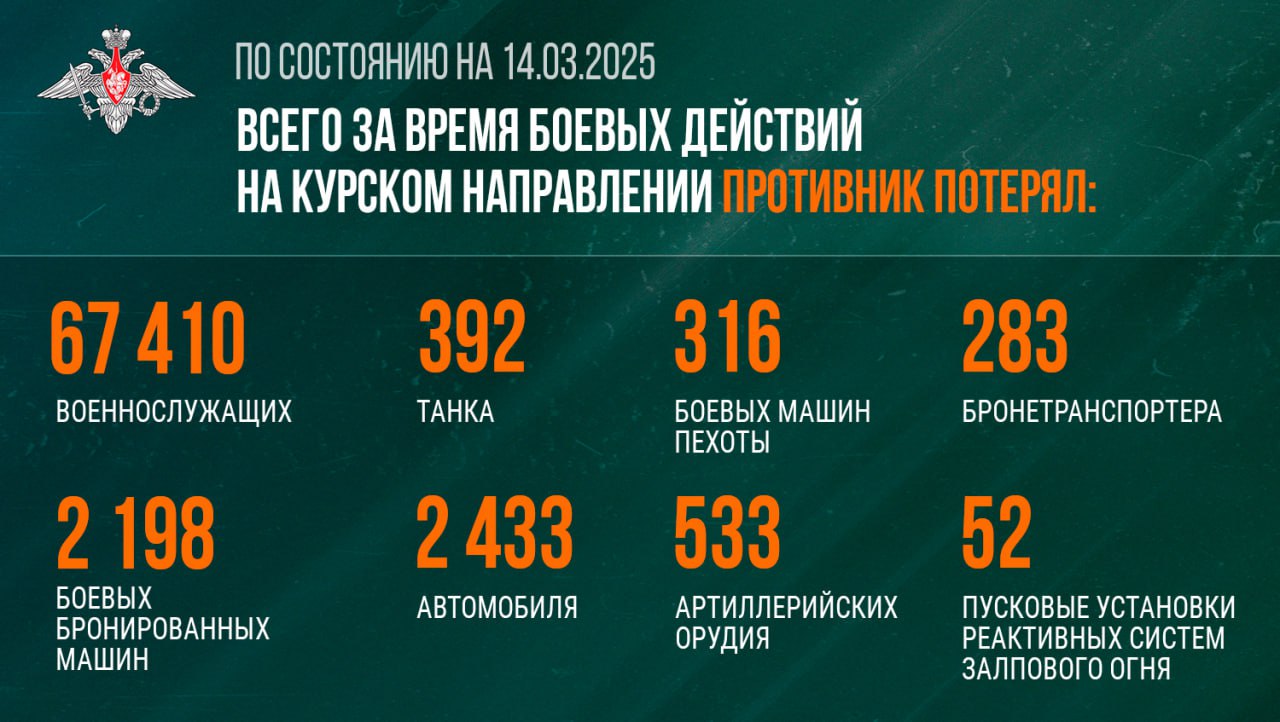 ПО СОСТОЯНИЮ НА 14.03.2025

ВСЕГО ЗА ВРЕМЯ БОЕВЫХ ДЕЙСТВИЙ НА КУРСКОМ НАПРАВЛЕНИИ ПРОТИВНИК ПОТЕРЯЛ:

67 410
ВОЕННОСЛУЖАЩИХ

392
ТАНКА

316
БОЕВЫХ МАШИН ПЕХОТЫ

283
БРОНЕТРАНСПОРТЕРА

2 198
БОЕВЫХ БРОНИРОВАННЫХ МАШИН

2 433
АВТОМОБИЛЯ

533
АРТИЛЛЕРИЙСКИХ ОРУДИЯ

52
ПУСКОВЫЕ УСТАНОВКИ РЕАКТИВНЫХ СИСТЕМ ЗАЛПОВОГО ОГНЯ